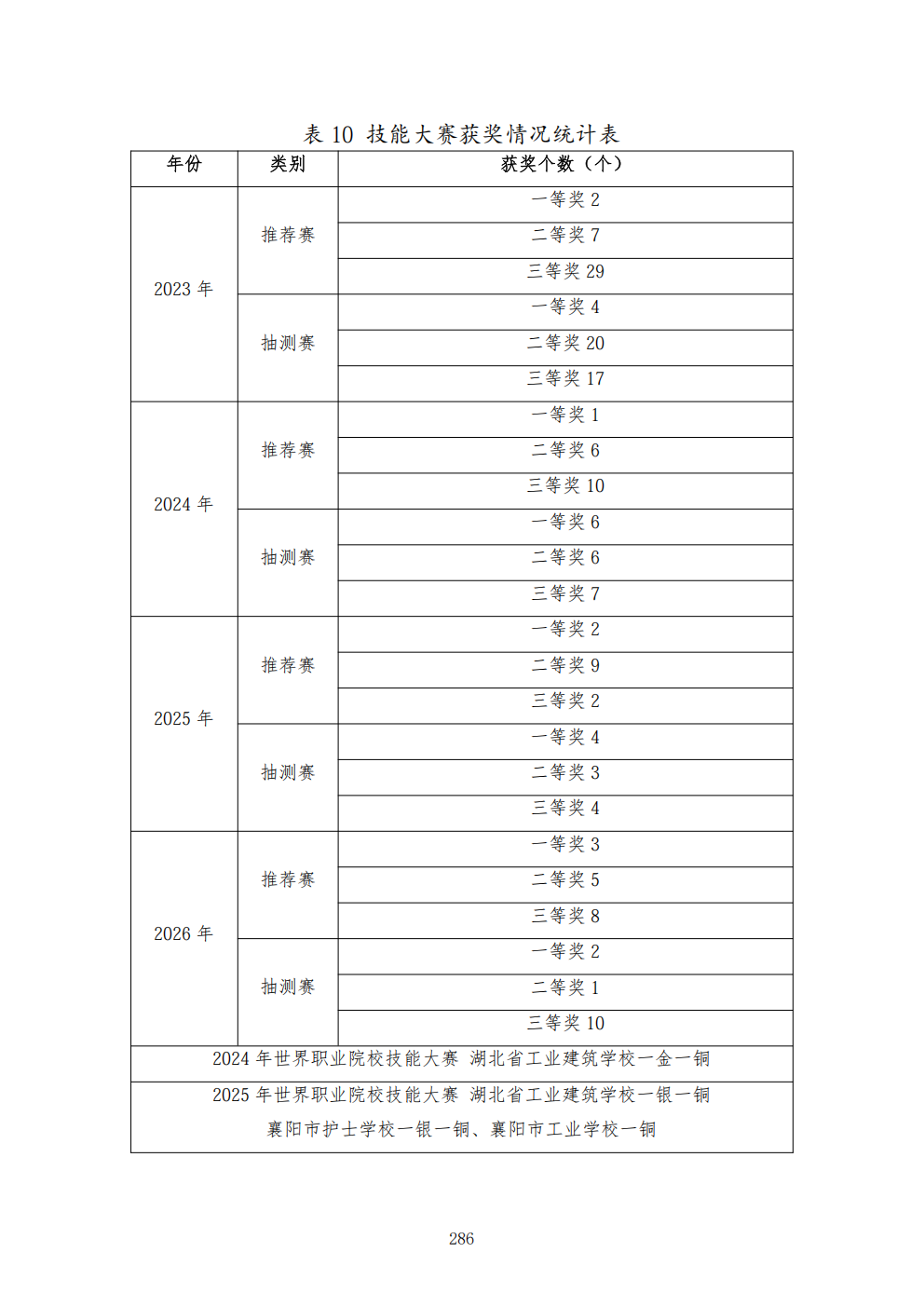 表10 技能大赛获奖情况统计表

| 年份 | 类别 | 获奖个数（个） |
|---|---|---|
| 2023年 | 推荐赛 | 一等奖2 |
|  |  | 二等奖7 |
|  |  | 三等奖29 |
|  | 抽测赛 | 一等奖4 |
|  |  | 二等奖20 |
|  |  | 三等奖17 |
| 2024年 | 推荐赛 | 一等奖1 |
|  |  | 二等奖6 |
|  |  | 三等奖10 |
|  | 抽测赛 | 一等奖6 |
|  |  | 二等奖6 |
|  |  | 三等奖7 |
| 2025年 | 推荐赛 | 一等奖2 |
|  |  | 二等奖9 |
|  |  | 三等奖2 |
|  | 抽测赛 | 一等奖4 |
|  |  | 二等奖3 |
|  |  | 三等奖4 |
| 2026年 | 推荐赛 | 一等奖3 |
|  |  | 二等奖5 |
|  |  | 三等奖8 |
|  | 抽测赛 | 一等奖2 |
|  |  | 二等奖1 |
|  |  | 三等奖10 |
| 2024年世界职业院校技能大赛 湖北省工业建筑学校一金一铜 |  |  |
| 2025年世界职业院校技能大赛 湖北省工业建筑学校一银一铜 襄阳市护士学校一银一铜、襄阳市工业学校一铜 |  |  |

286